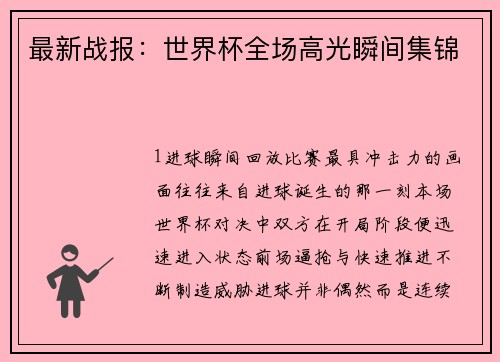 最新战报：世界杯全场高光瞬间集锦

1进球瞬间回放比赛最具冲击力的画面往往来自进球诞生的那一刻本场世界杯对决中双方在开局阶段便迅速进入状态前场逼抢与快速推进不断制造威胁进球并非偶然而是连续